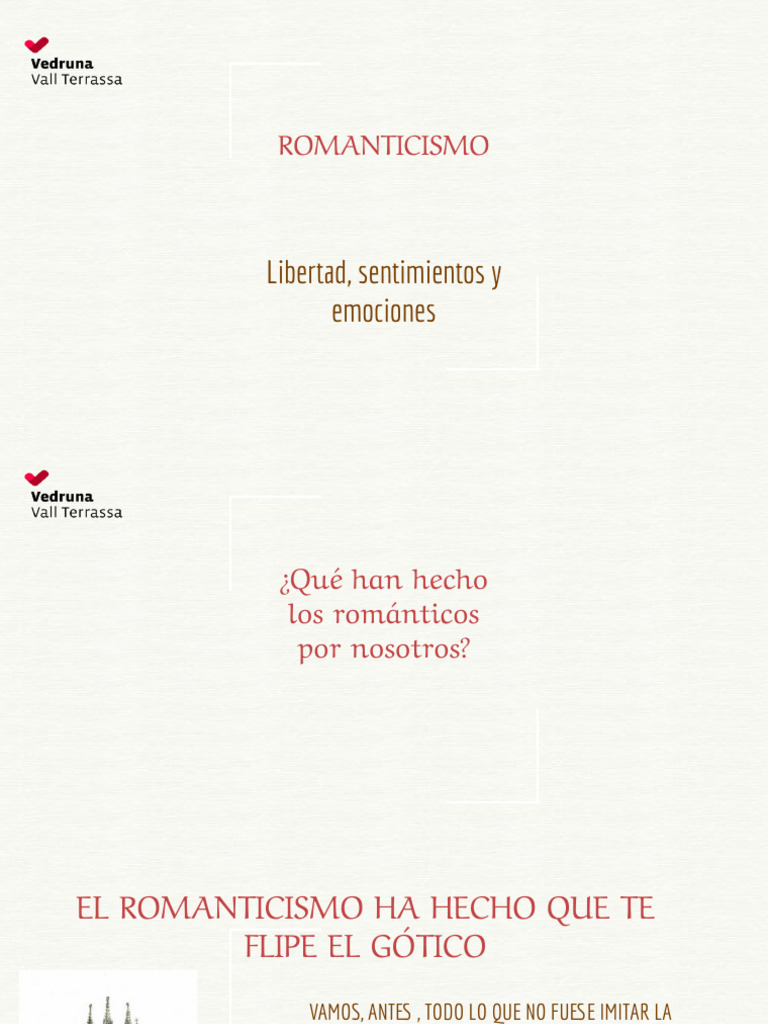 Vedruna
Vall Terrassa

ROMANTICISMO

Libertad, sentimientos y emociones

Vedruna
Vall Terrassa

¿Qué han hecho los románticos por nosotros?

EL ROMANTICISMO HA HECHO QUE TE FLIPE EL GÓTICO

VAMOS, ANTES , TODO LO QUE NO FUESE IMITAR LA